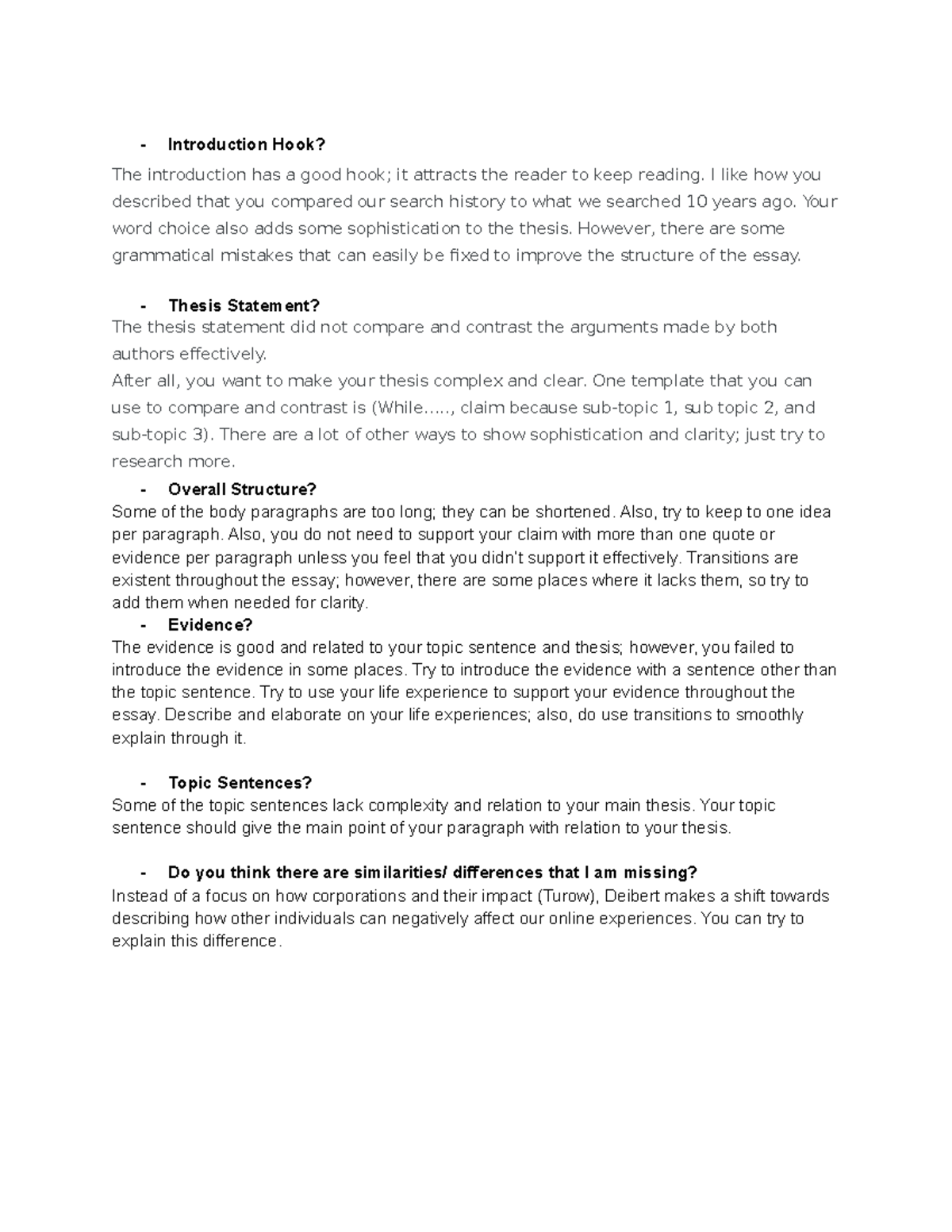 - Introduction Hook?

The introduction has a good hook; it attracts the reader to keep reading. I like how you described that you compared our search history to what we searched 10 years ago. Your word choice also adds some sophistication to the thesis. However, there are some grammatical mistakes that can easily be fixed to improve the structure of the essay.

- Thesis Statement?

The thesis statement did not compare and contrast the arguments made by both authors effectively.

After all, you want to make your thesis complex and clear. One template that you can use to compare and contrast is (While....., claim because sub-topic 1, sub topic 2, and sub-topic 3). There are a lot of other ways to show sophistication and clarity; just try to research more.

- Overall Structure?

Some of the body paragraphs are too long; they can be shortened. Also, try to keep to one idea per paragraph. Also, you do not need to support your claim with more than one quote or evidence per paragraph unless you feel that you didn't support it effectively. Transitions are existent throughout the essay; however, there are some places where it lacks them, so try to add them when needed for clarity.

- Evidence?

The evidence is good and related to your topic sentence and thesis; however, you failed to introduce the evidence in some places. Try to introduce the evidence with a sentence other than the topic sentence. Try to use your life experience to support your evidence throughout the essay. Describe and elaborate on your life experiences; also, do use transitions to smoothly explain through it.

- Topic Sentences?

Some of the topic sentences lack complexity and relation to your main thesis. Your topic sentence should give the main point of your paragraph with relation to your thesis.

- Do you think there are similarities/ differences that I am missing?

Instead of a focus on how corporations and their impact (Turow), Deibert makes a shift towards describing how other individuals can negatively affect our online experiences. You can try to explain this difference.